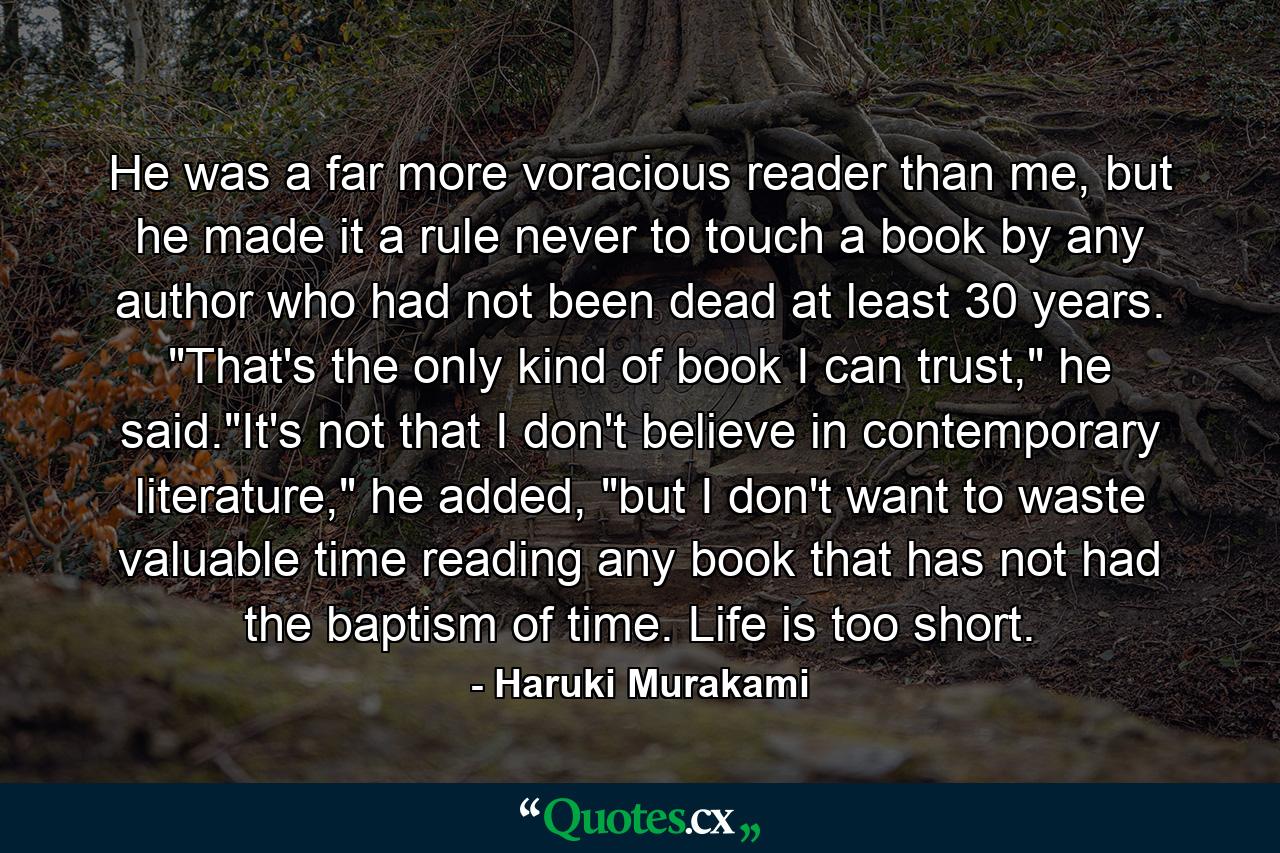 He was a far more voracious reader than me, but he made it a rule never to touch a book by any author who had not been dead at least 30 years. "That's the only kind of book I can trust," he said."It's not that I don't believe in contemporary literature," he added, "but I don't want to waste valuable time reading any book that has not had the baptism of time. Life is too short.

- Haruki Murakami

“Quotes.cx„